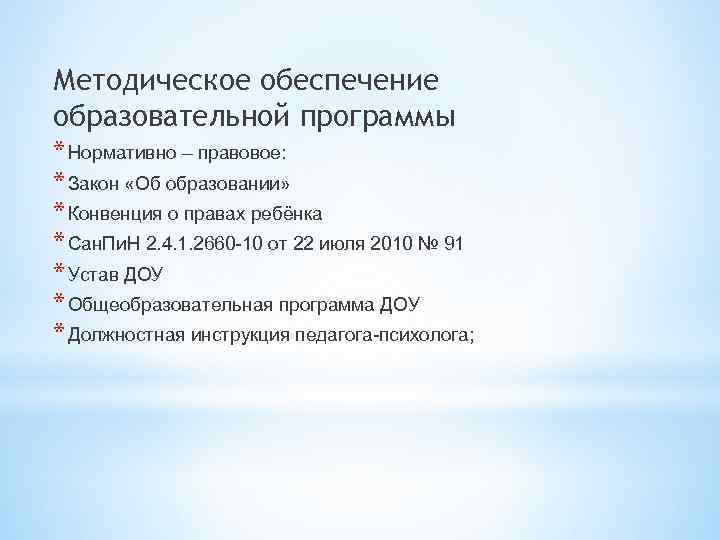 Методическое обеспечение образовательной программы

* Нормативно – правовое:
* Закон «Об образовании»
* Конвенция о правах ребёнка
* СанПиН 2.4.1.2660-10 от 22 июля 2010 № 91
* Устав ДОУ
* Общеобразовательная программа ДОУ
* Должностная инструкция педагога-психолога;